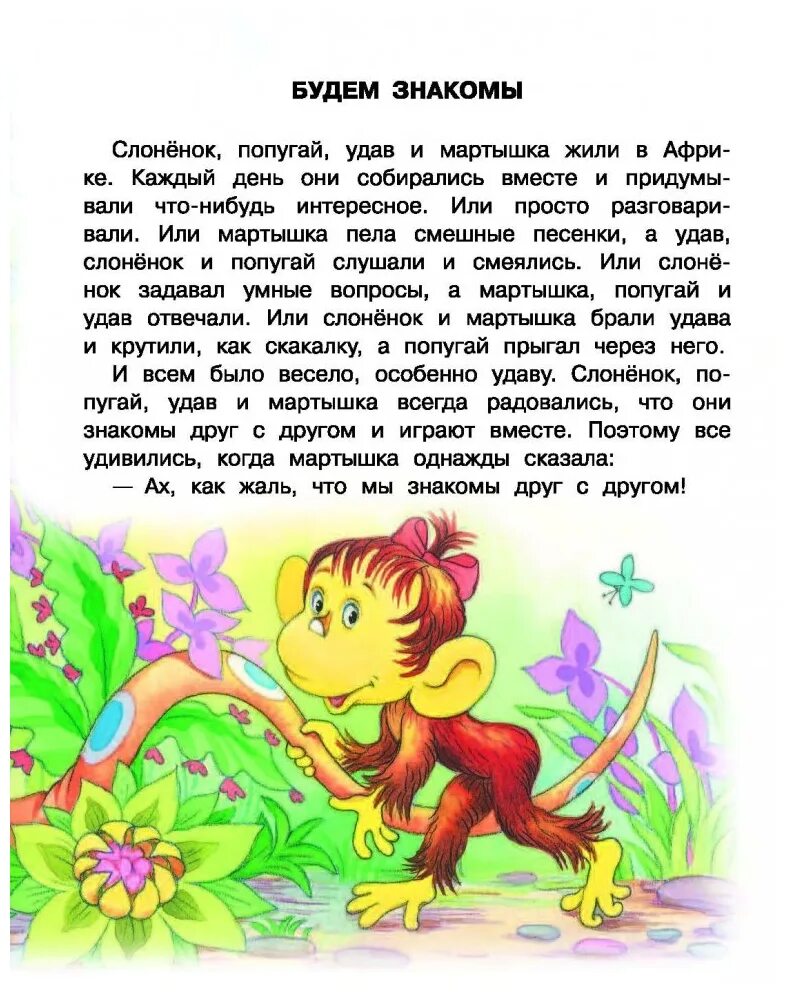 БУДЕМ ЗНАКОМЫ

Слонёнок, попугай, удав и мартышка жили в Африке. Каждый день они собирались вместе и придумывали что-нибудь интересное. Или просто разговаривали. Или мартышка пела смешные песенки, а удав, слонёнок и попугай слушали и смеялись. Или слонёнок задавал умные вопросы, а мартышка, попугай и удав отвечали. Или слонёнок и мартышка брали удава и крутили, как скакалку, а попугай прыгал через него.
И всем было весело, особенно удаву. Слонёнок, попугай, удав и мартышка всегда радовались, что они знакомы друг с другом и играют вместе. Поэтому все удивились, когда мартышка однажды сказала:
— Ах, как жаль, что мы знакомы друг с другом!